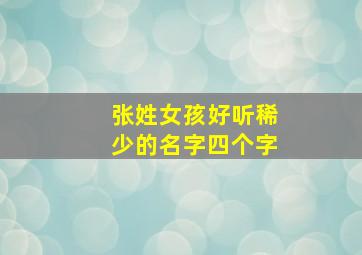 张姓女孩好听稀少的名字四个字